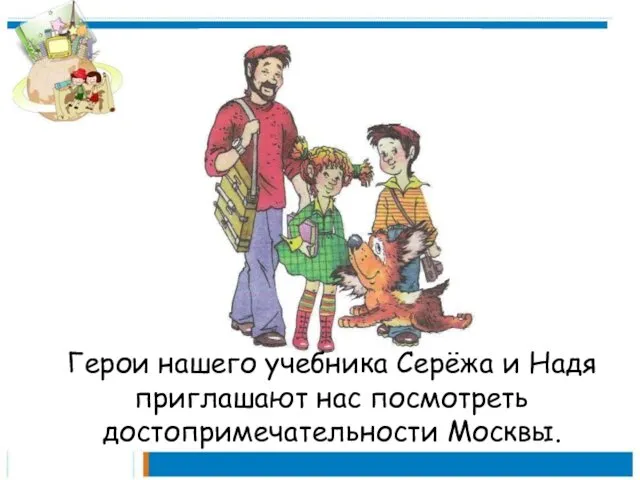 Герои нашего учебника Серёжа и Надя приглашают нас посмотреть достопримечательности Москвы.